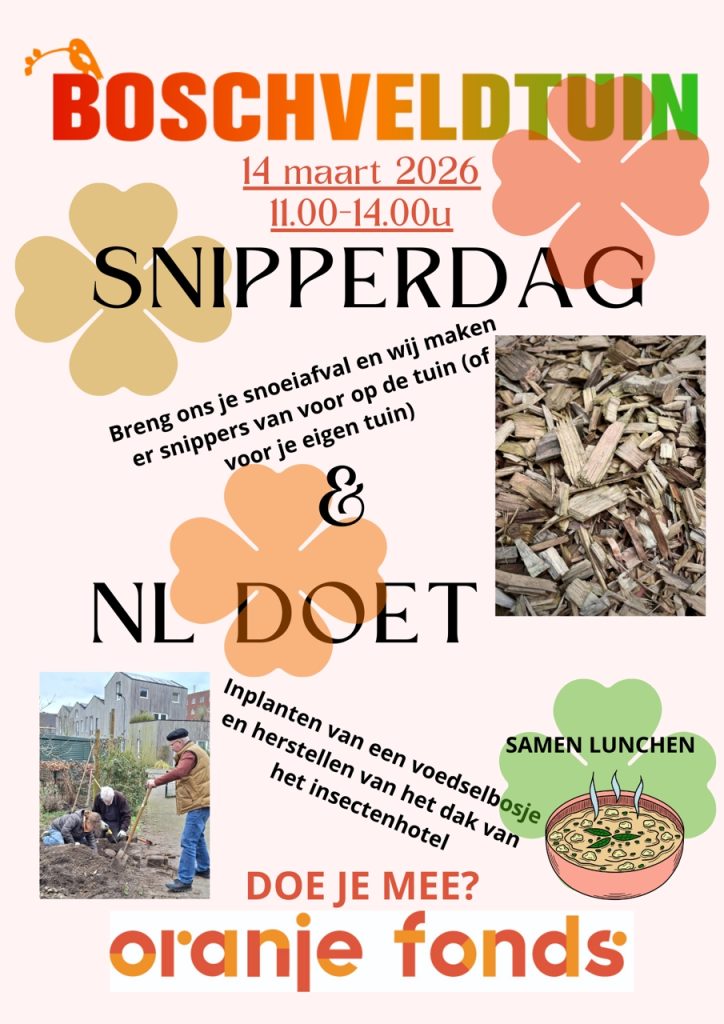 BOSCHVELDTUIN

14 maart 2026
11.00-14.00u

SNIPPERDAG

Breng ons je snoeiafval en wij maken er snippers van voor op de tuin (of voor je eigen tuin)

&

NL DOET

Inplanten van een voedselbosje en herstellen van het dak van het insectenhotel

SAMEN LUNCHEN

DOE JE MEE?

oranje fonds